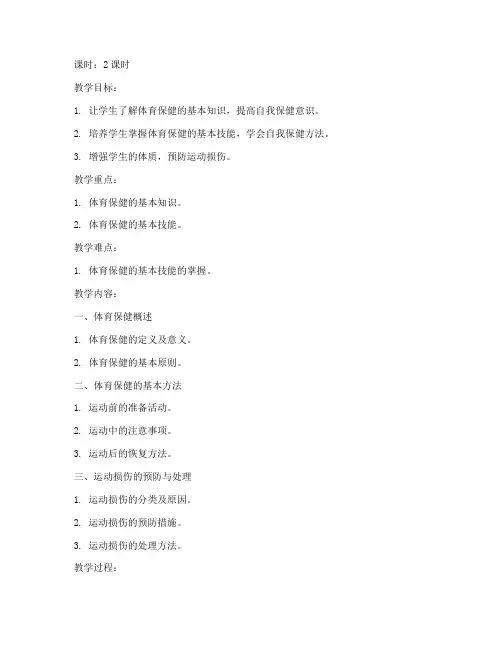 课时：2 课时

教学目标：

1. 让学生了解体育保健的基本知识，提高自我保健意识。

2. 培养学生掌握体育保健的基本技能，学会自我保健方法。

3. 增强学生的体质，预防运动损伤。

教学重点：

1. 体育保健的基本知识。

2. 体育保健的基本技能。

教学难点：

1. 体育保健的基本技能的掌握。

教学内容：

一、体育保健概述

1. 体育保健的定义及意义。

2. 体育保健的基本原则。

二、体育保健的基本方法

1. 运动前的准备活动。

2. 运动中的注意事项。

3. 运动后的恢复方法。

三、运动损伤的预防与处理

1. 运动损伤的分类及原因。

2. 运动损伤的预防措施。

3. 运动损伤的处理方法。

教学过程：